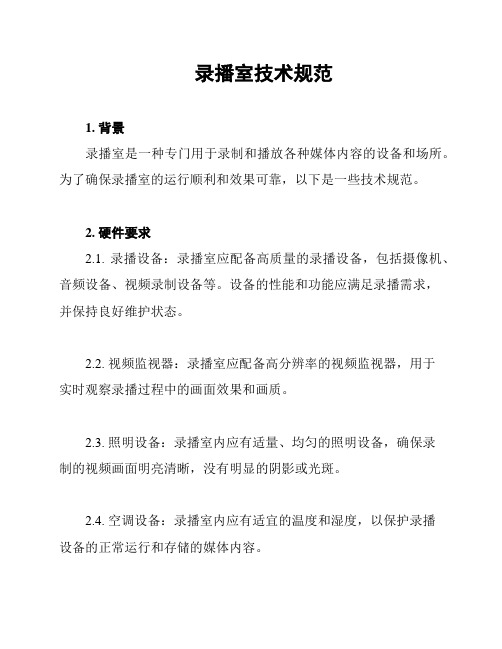 录播室技术规范

1. 背景

录播室是一种专门用于录制和播放各种媒体内容的设备和场所。为了确保录播室的运行顺利和效果可靠，以下是一些技术规范。

2. 硬件要求

2.1. 录播设备：录播室应配备高质量的录播设备，包括摄像机、音频设备、视频录制设备等。设备的性能和功能应满足录播需求，并保持良好维护状态。

2.2. 视频监视器：录播室应配备高分辨率的视频监视器，用于实时观察录播过程中的画面效果和画质。

2.3. 照明设备：录播室内应有适量、均匀的照明设备，确保录制的视频画面明亮清晰，没有明显的阴影或光斑。

2.4. 空调设备：录播室内应有适宜的温度和湿度，以保护录播设备的正常运行和存储的媒体内容。